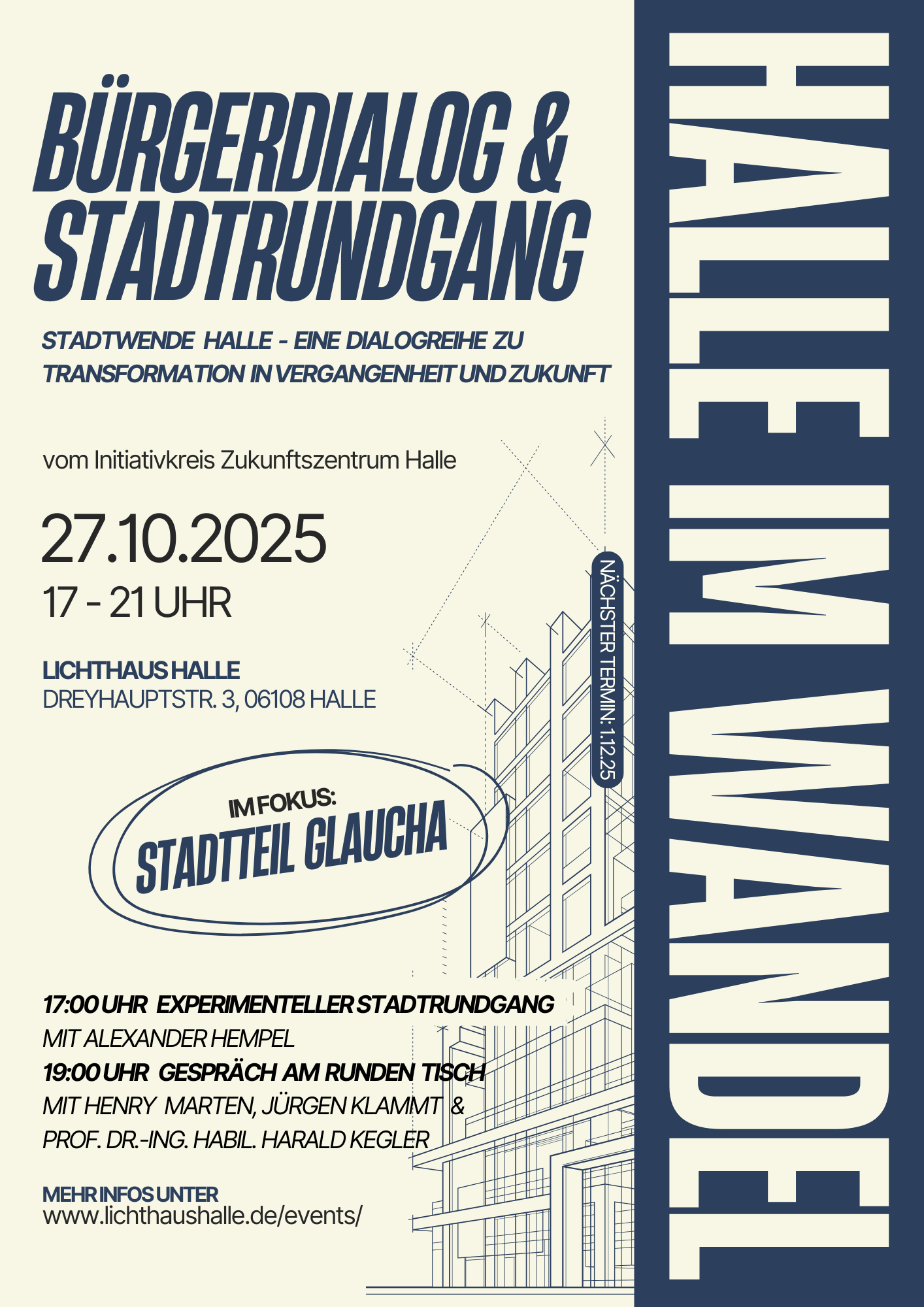 BÜRGERDIALOG & STADTRUNDGANG

STADTWENDE HALLE - EINE DIALOGREIHE ZU TRANSFORMATION IN VERGANGENHEIT UND ZUKUNFT

vom Initiativkreis Zukunftszentrum Halle

27.10.2025
17 - 21 UHR

LICHTHAUS HALLE
DREYHAUPTSTR. 3, 06108 HALLE

IM FOKUS:
STADTTEIL GLAUCHA

17:00 UHR EXPERIMENTELLER STADTRUNDGANG
MIT ALEXANDER HEMPEL
19:00 UHR GESPRÄCH AM RUNDEN TISCH
MIT HENRY MARTEN, JÜRGEN KLAMMT & PROF. DR.-ING. HABIL. HARALD KEGLER

MEHR INFOS UNTER
www.lichthaushalle.de/events/

NÄCHSTER TERMIN: 1.12.25

HALLE IM WANDEL